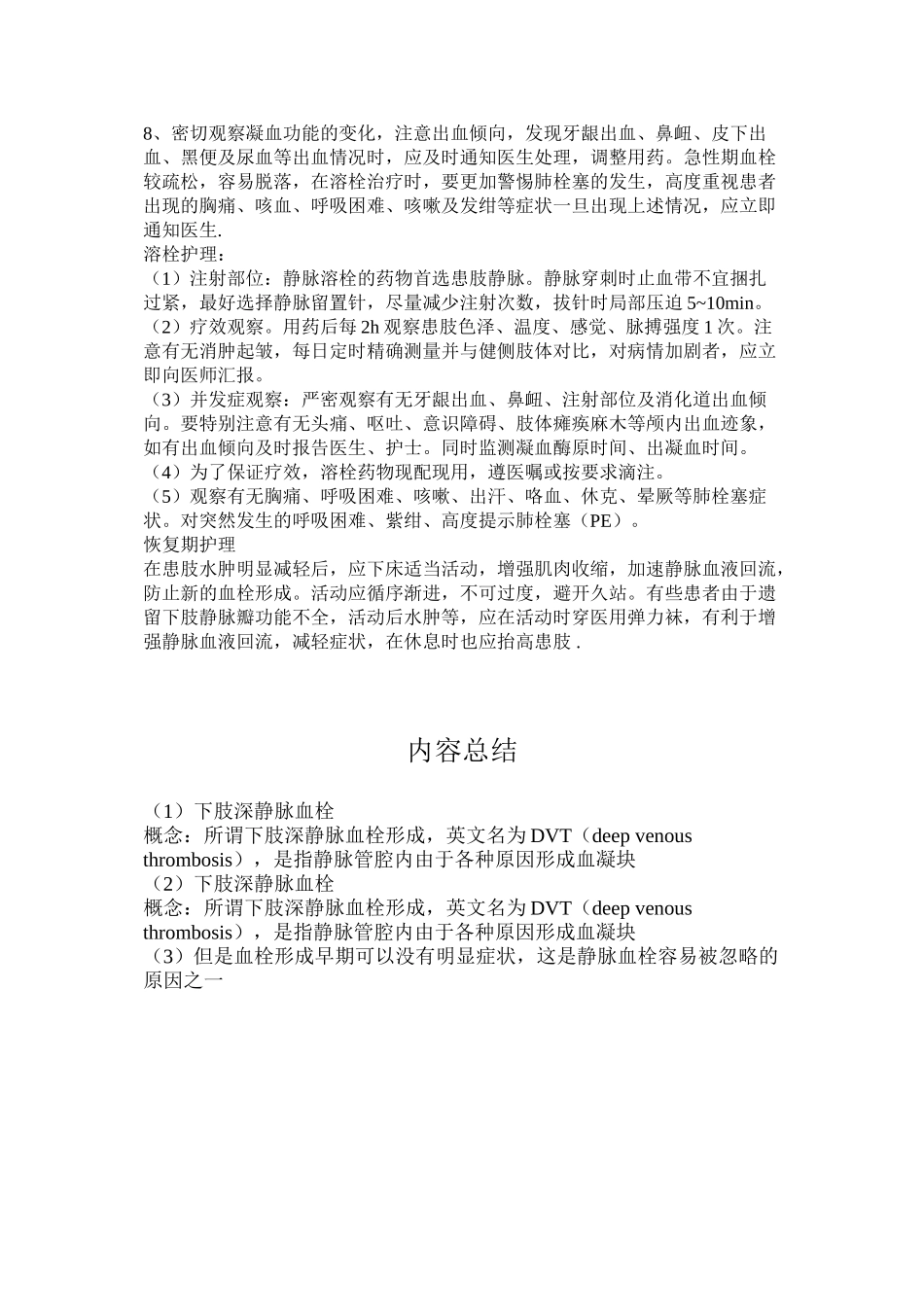 8、密切观察凝血功能的变化，注意出血倾向，发现牙龈出血、鼻衄、皮下出血、黑便及尿血等出血情况时，应及时通知医生处理，调整用药。急性期血栓较疏松，容易脱落，在溶栓治疗时，要更加警惕肺栓塞的发生，高度重视患者出现的胸痛、咳血、呼吸困难、咳嗽及发绀等症状一旦出现上述情况，应立即通知医生.
溶栓护理：
（1）注射部位：静脉溶栓的药物首选患肢静脉。静脉穿刺时止血带不宜捆扎过紧，最好选择静脉留置针，尽量减少注射次数，拔针时局部压迫 5~10min。
（2）疗效观察。用药后每 2h 观察患肢色泽、温度、感觉、脉搏强度 1 次。注意有无消肿起皱，每日定时精确测量并与健侧肢体对比，对病情加剧者，应立即向医师汇报。
（3）并发症观察：严密观察有无牙龈出血、鼻衄、注射部位及消化道出血倾向。要特别注意有无头痛、呕吐、意识障碍、肢体瘫痪麻木等颅内出血迹象，如有出血倾向及时报告医生、护士。同时监测凝血酶原时间、出凝血时间。
（4）为了保证疗效，溶栓药物现配现用，遵医嘱或按要求滴注。
（5）观察有无胸痛、呼吸困难、咳嗽、出汗、咯血、休克、晕厥等肺栓塞症状。对突然发生的呼吸困难、紫绀、高度提示肺栓塞（PE）。
恢复期护理
在患肢水肿明显减轻后，应下床适当活动，增强肌肉收缩，加速静脉血液回流，防止新的血栓形成。活动应循序渐进，不可过度，避开久站。有些患者由于遗留下肢静脉瓣功能不全，活动后水肿等，应在活动时穿医用弹力袜，有利于增强静脉血液回流，减轻症状，在休息时也应抬高患肢 .

内容总结

（1）下肢深静脉血栓
概念：所谓下肢深静脉血栓形成，英文名为 DVT（deep venous thrombosis），是指静脉管腔内由于各种原因形成血凝块
（2）下肢深静脉血栓
概念：所谓下肢深静脉血栓形成，英文名为 DVT（deep venous thrombosis），是指静脉管腔内由于各种原因形成血凝块
（3）但是血栓形成早期可以没有明显症状，这是静脉血栓容易被忽略的原因之一